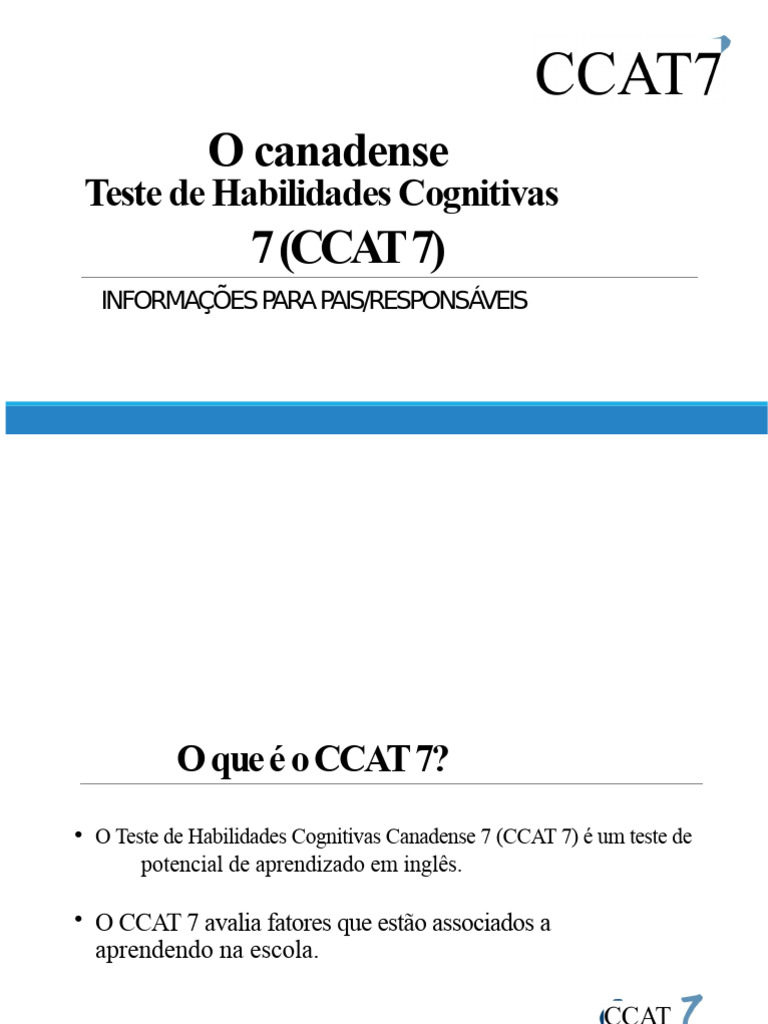 CCAT7

O canadense
Teste de Habilidades Cognitivas
7 (CCAT 7)

INFORMAÇÕES PARA PAIS/RESPONSÁVEIS

O que é o CCAT 7?

• O Teste de Habilidades Cognitivas Canadense 7 (CCAT 7) é um teste de potencial de aprendizado em inglês.

• O CCAT 7 avalia fatores que estão associados a aprendendo na escola.

CCAT 7